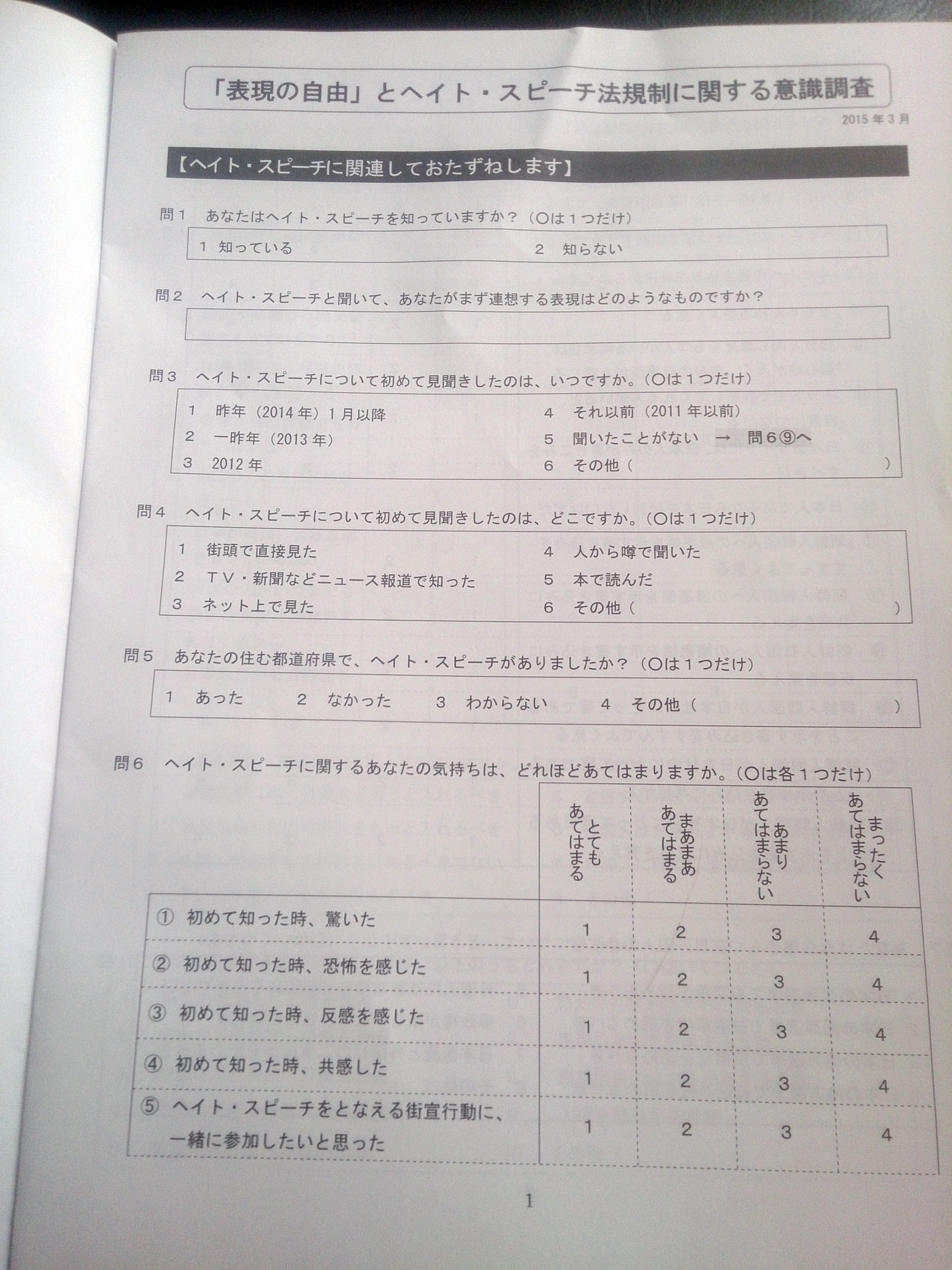 「表現の自由」とヘイト・スピーチ法規制に関する意識調査

2015年3月

【ヘイト・スピーチに関連しておたずねします】

問1　あなたはヘイト・スピーチを知っていますか？（○は１つだけ）

1　知っている　　2　知らない

問2　ヘイト・スピーチと聞いて、あなたがまず連想する表現はどのようなものですか？

問3　ヘイト・スピーチについて初めて見聞きしたのは、いつですか。（○は１つだけ）

1　昨年（2014年）1月以降
2　一昨年（2013年）
3　2012年
4　それ以前（2011年以前）
5　聞いたことがない　→　問6⑨へ
6　その他（　　　）

問4　ヘイト・スピーチについて初めて見聞きしたのは、どこですか。（○は１つだけ）

1　街頭で直接見た
2　ＴＶ・新聞などニュース報道で知った
3　ネット上で見た
4　人から噂で聞いた
5　本で読んだ
6　その他（　　　）

問5　あなたの住む都道府県で、ヘイト・スピーチがありましたか？（○は１つだけ）

1　あった　　2　なかった　　3　わからない　　4　その他（　　　）

問6　ヘイト・スピーチに関するあなたの気持ちは、どれほどあてはまりますか。（○は各１つだけ）

| | とてもあてはまる | まあまああてはまる | あまりあてはまらない | まったくあてはまらない |
|---|---|---|---|---|
| ①　初めて知った時、驚いた | 1 | 2 | 3 | 4 |
| ②　初めて知った時、恐怖を感じた | 1 | 2 | 3 | 4 |
| ③　初めて知った時、反感を感じた | 1 | 2 | 3 | 4 |
| ④　初めて知った時、共感した | 1 | 2 | 3 | 4 |
| ⑤　ヘイト・スピーチをとなえる街宣行動に、一緒に参加したいと思った | 1 | 2 | 3 | 4 |

1